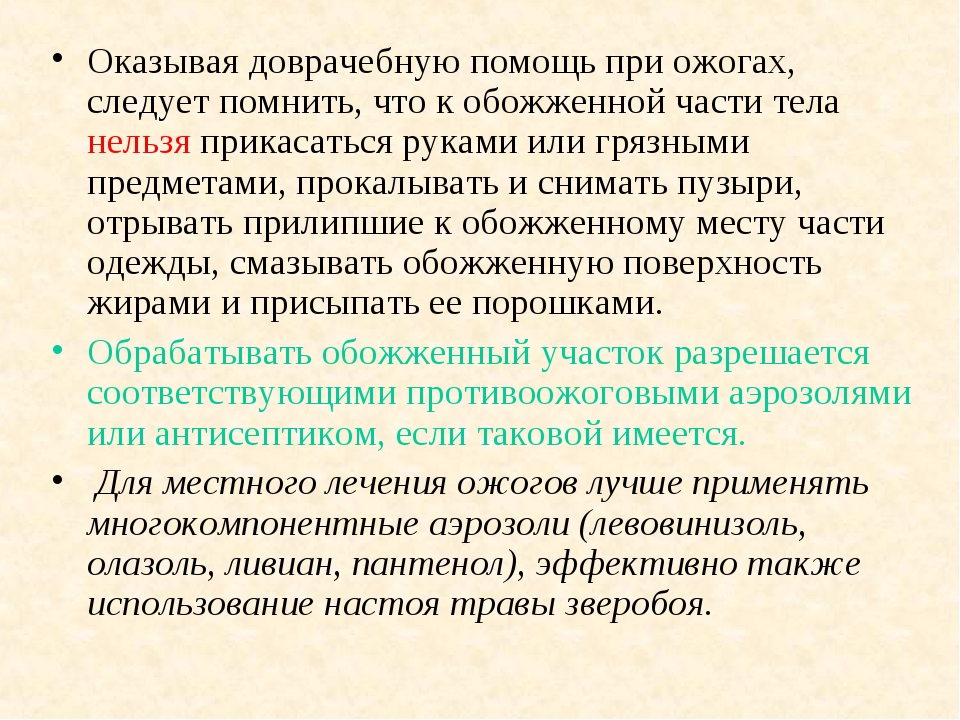 • Оказывая доврачебную помощь при ожогах, следует помнить, что к обожженной части тела нельзя прикасаться руками или грязными предметами, прокалывать и снимать пузыри, отрывать прилипшие к обожженному месту части одежды, смазывать обожженную поверхность жирами и присыпать ее порошками.

• Обрабатывать обожженный участок разрешается соответствующими противоожоговыми аэрозолями или антисептиком, если таковой имеется.

• Для местного лечения ожогов лучше применять многокомпонентные аэрозоли (левовинизоль, олазоль, ливиан, пантенол), эффективно также использование настоя травы зверобоя.